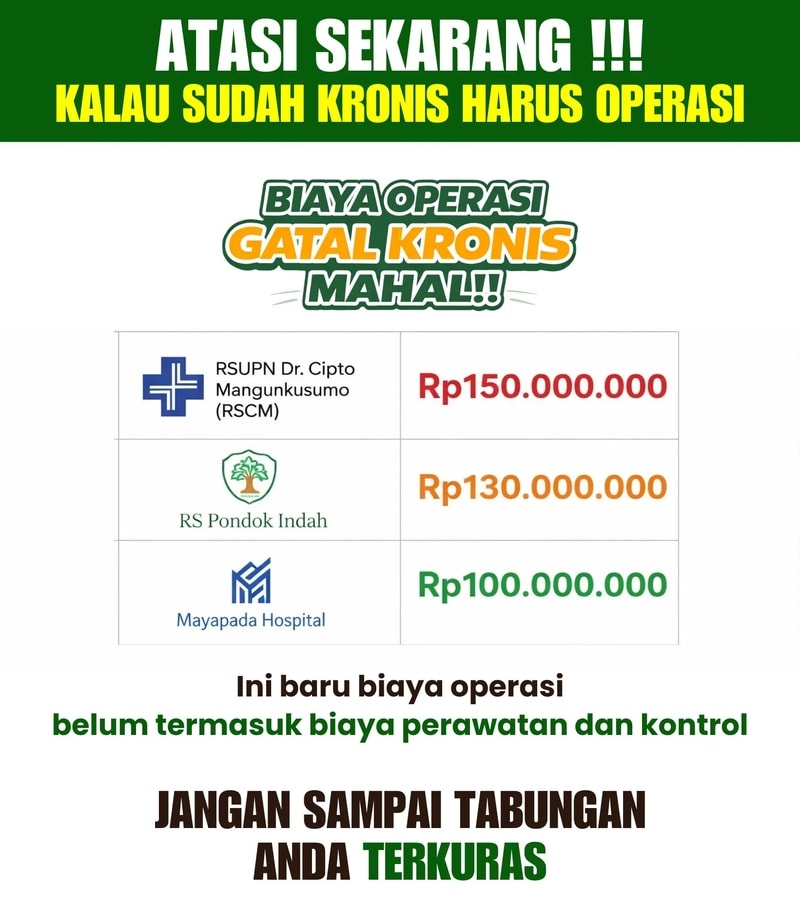 ATASI SEKARANG !!!
KALAU SUDAH KRONIS HARUS OPERASI

BIAYA OPERASI
GATAL KRONIS
MAHAL!!

| RSUPN Dr. Cipto Mangunkusumo (RSCM) | Rp150.000.000 |
|---|---|
| RS Pondok Indah | Rp130.000.000 |
| Mayapada Hospital | Rp100.000.000 |

Ini baru biaya operasi
belum termasuk biaya perawatan dan kontrol

JANGAN SAMPAI TABUNGAN ANDA TERKURAS